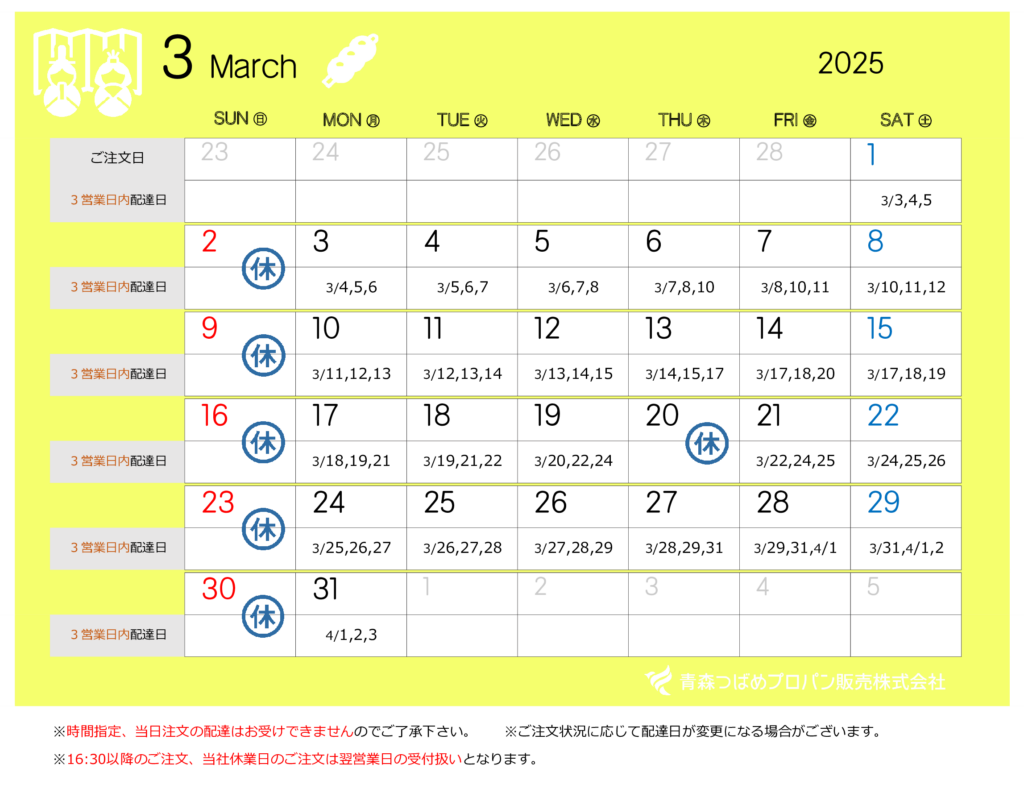 3 March

2025

| | SUN ㊐ | MON ㊊ | TUE ㊋ | WED ㊌ | THU ㊍ | FRI ㊎ | SAT ㊏ |
|---|---|---|---|---|---|---|---|
| ご注文日 | 23 | 24 | 25 | 26 | 27 | 28 | 1 |
| 3営業日内配達日 | | | | | | | 3/3,4,5 |
| | 2 休 | 3 | 4 | 5 | 6 | 7 | 8 |
| 3営業日内配達日 | | 3/4,5,6 | 3/5,6,7 | 3/6,7,8 | 3/7,8,10 | 3/8,10,11 | 3/10,11,12 |
| | 9 休 | 10 | 11 | 12 | 13 | 14 | 15 |
| 3営業日内配達日 | | 3/11,12,13 | 3/12,13,14 | 3/13,14,15 | 3/14,15,17 | 3/17,18,20 | 3/17,18,19 |
| | 16 休 | 17 | 18 | 19 | 20 休 | 21 | 22 |
| 3営業日内配達日 | | 3/18,19,21 | 3/19,21,22 | 3/20,22,24 | | 3/22,24,25 | 3/24,25,26 |
| | 23 休 | 24 | 25 | 26 | 27 | 28 | 29 |
| 3営業日内配達日 | | 3/25,26,27 | 3/26,27,28 | 3/27,28,29 | 3/28,29,31 | 3/29,31,4/1 | 3/31,4/1,2 |
| | 30 休 | 31 | 1 | 2 | 3 | 4 | 5 |
| 3営業日内配達日 | | 4/1,2,3 | | | | | |

青森つばめプロパン販売株式会社

※時間指定、当日注文の配達はお受けできませんのでご了承下さい。 ※ご注文状況に応じて配達日が変更になる場合がございます。

※16:30以降のご注文、当社休業日のご注文は翌営業日の受付扱いとなります。